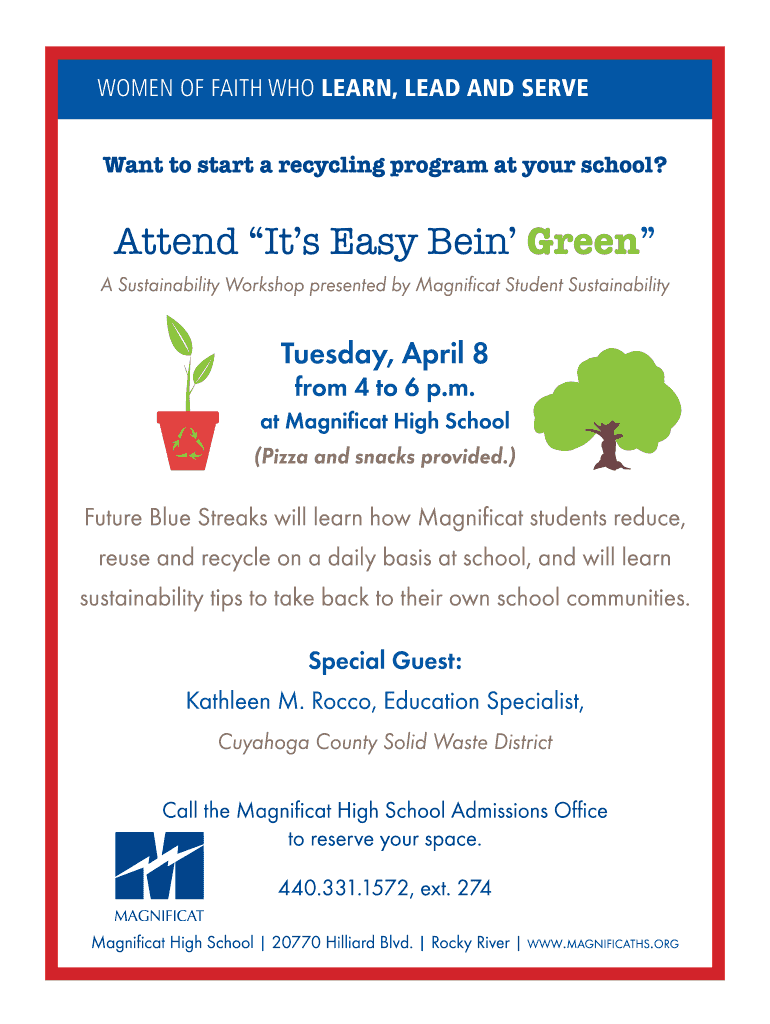 WOMEN OF FAITH WHO LEARN, LEAD AND SERVE

Want to start a recycling program at your school?

Attend “It’s Easy Bein’ Green”

A Sustainability Workshop presented by Magnificat Student Sustainability

Tuesday, April 8
from 4 to 6 p.m.
at Magnificat High School
(Pizza and snacks provided.)

Future Blue Streaks will learn how Magnificat students reduce, reuse and recycle on a daily basis at school, and will learn sustainability tips to take back to their own school communities.

Special Guest:
Kathleen M. Rocco, Education Specialist,
Cuyahoga County Solid Waste District

Call the Magnificat High School Admissions Office to reserve your space.

440.331.1572, ext. 274

MAGNIFICAT

Magnificat High School | 20770 Hilliard Blvd. | Rocky River | WWW.MAGNIFICATHS.ORG